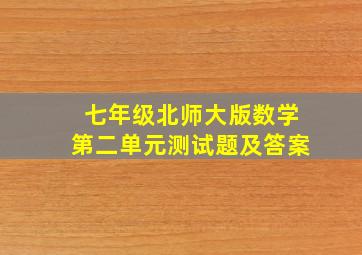 七年级北师大版数学
第二单元测试题及答案